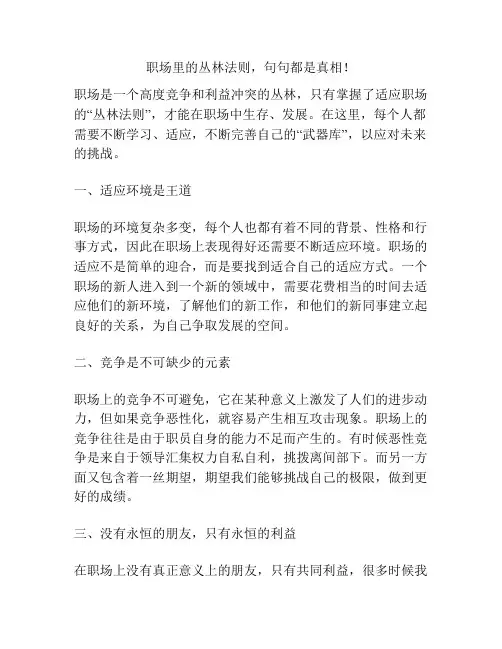 职场里的丛林法则，句句都是真相！

职场是一个高度竞争和利益冲突的丛林，只有掌握了适应职场的“丛林法则”，才能在职场中生存、发展。在这里，每个人都需要不断学习、适应，不断完善自己的“武器库”，以应对未来的挑战。

一、适应环境是王道

职场的环境复杂多变，每个人也都有着不同的背景、性格和行事方式，因此在职场上表现得好还需要不断适应环境。职场的适应不是简单的迎合，而是要找到适合自己的适应方式。一个职场的新人进入到一个新的领域中，需要花费相当的时间去适应他们的新环境，了解他们的新工作，和他们的新同事建立起良好的关系，为自己争取发展的空间。

二、竞争是不可缺少的元素

职场上的竞争不可避免，它在某种意义上激发了人们的进步动力，但如果竞争恶性化，就容易产生相互攻击现象。职场上的竞争往往是由于职员自身的能力不足而产生的。有时候恶性竞争是来自于领导汇集权力自私自利，挑拨离间部下。而另一方面又包含着一丝期望，期望我们能够挑战自己的极限，做到更好的成绩。

三、没有永恒的朋友，只有永恒的利益

在职场上没有真正意义上的朋友，只有共同利益，很多时候我